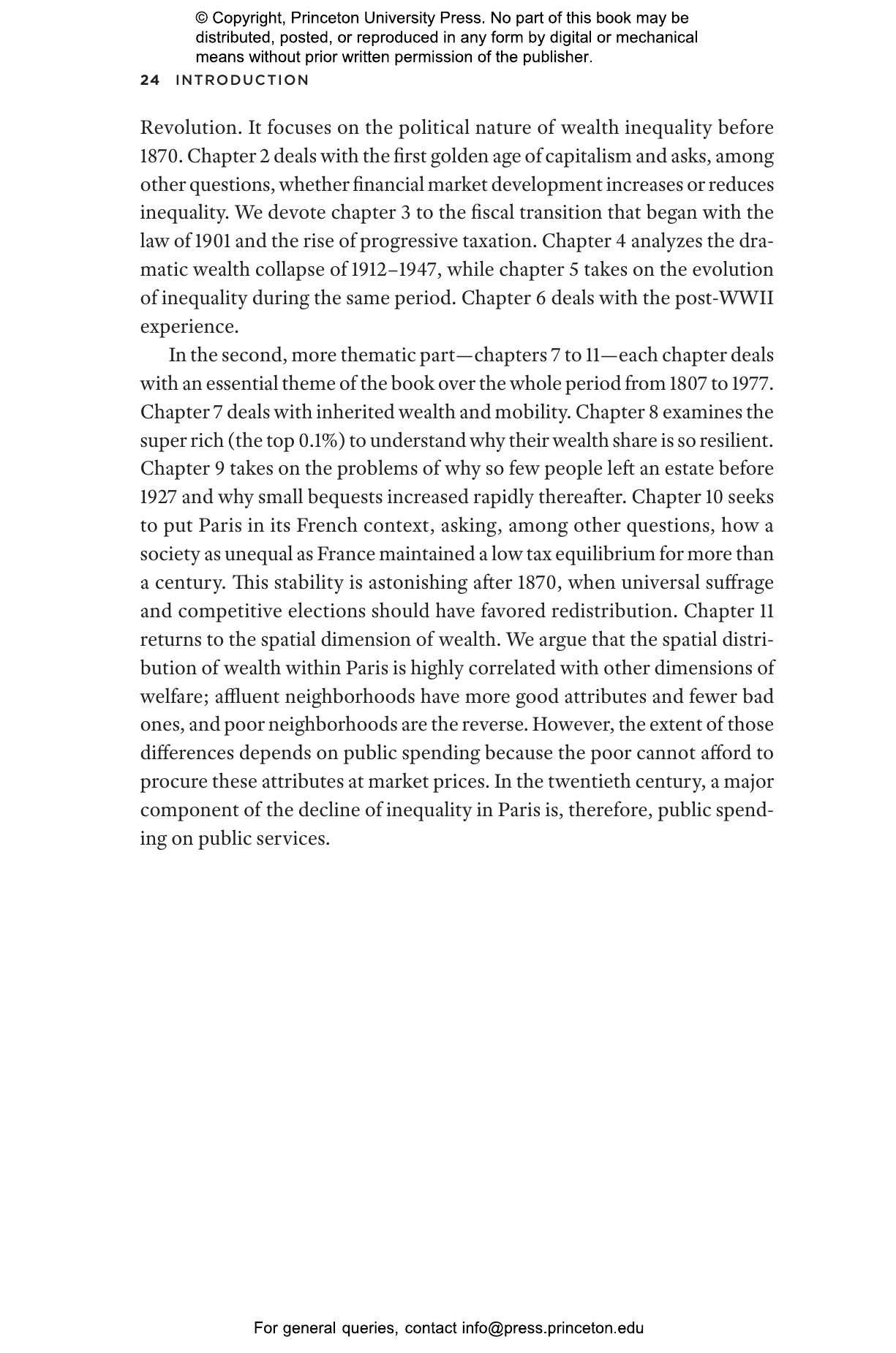 © Copyright, Princeton University Press. No part of this book may be distributed, posted, or reproduced in any form by digital or mechanical means without prior written permission of the publisher.

24 INTRODUCTION

Revolution. It focuses on the political nature of wealth inequality before 1870. Chapter 2 deals with the first golden age of capitalism and asks, among other questions, whether financial market development increases or reduces inequality. We devote chapter 3 to the fiscal transition that began with the law of 1901 and the rise of progressive taxation. Chapter 4 analyzes the dramatic wealth collapse of 1912–1947, while chapter 5 takes on the evolution of inequality during the same period. Chapter 6 deals with the post-WWII experience.

In the second, more thematic part—chapters 7 to 11—each chapter deals with an essential theme of the book over the whole period from 1807 to 1977. Chapter 7 deals with inherited wealth and mobility. Chapter 8 examines the super rich (the top 0.1%) to understand why their wealth share is so resilient. Chapter 9 takes on the problems of why so few people left an estate before 1927 and why small bequests increased rapidly thereafter. Chapter 10 seeks to put Paris in its French context, asking, among other questions, how a society as unequal as France maintained a low tax equilibrium for more than a century. This stability is astonishing after 1870, when universal suffrage and competitive elections should have favored redistribution. Chapter 11 returns to the spatial dimension of wealth. We argue that the spatial distribution of wealth within Paris is highly correlated with other dimensions of welfare; affluent neighborhoods have more good attributes and fewer bad ones, and poor neighborhoods are the reverse. However, the extent of those differences depends on public spending because the poor cannot afford to procure these attributes at market prices. In the twentieth century, a major component of the decline of inequality in Paris is, therefore, public spending on public services.

For general queries, contact info@press.princeton.edu